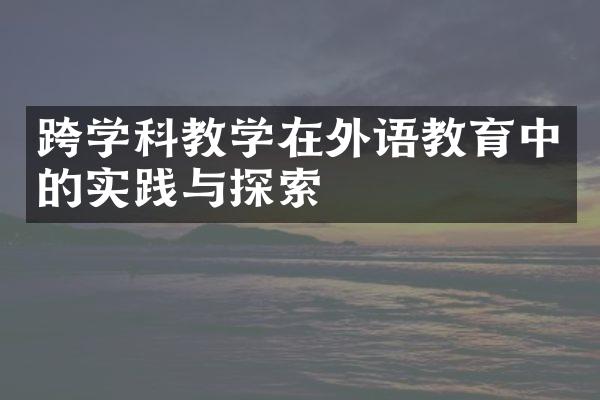 跨学科教学在外语教育中的实践与探索